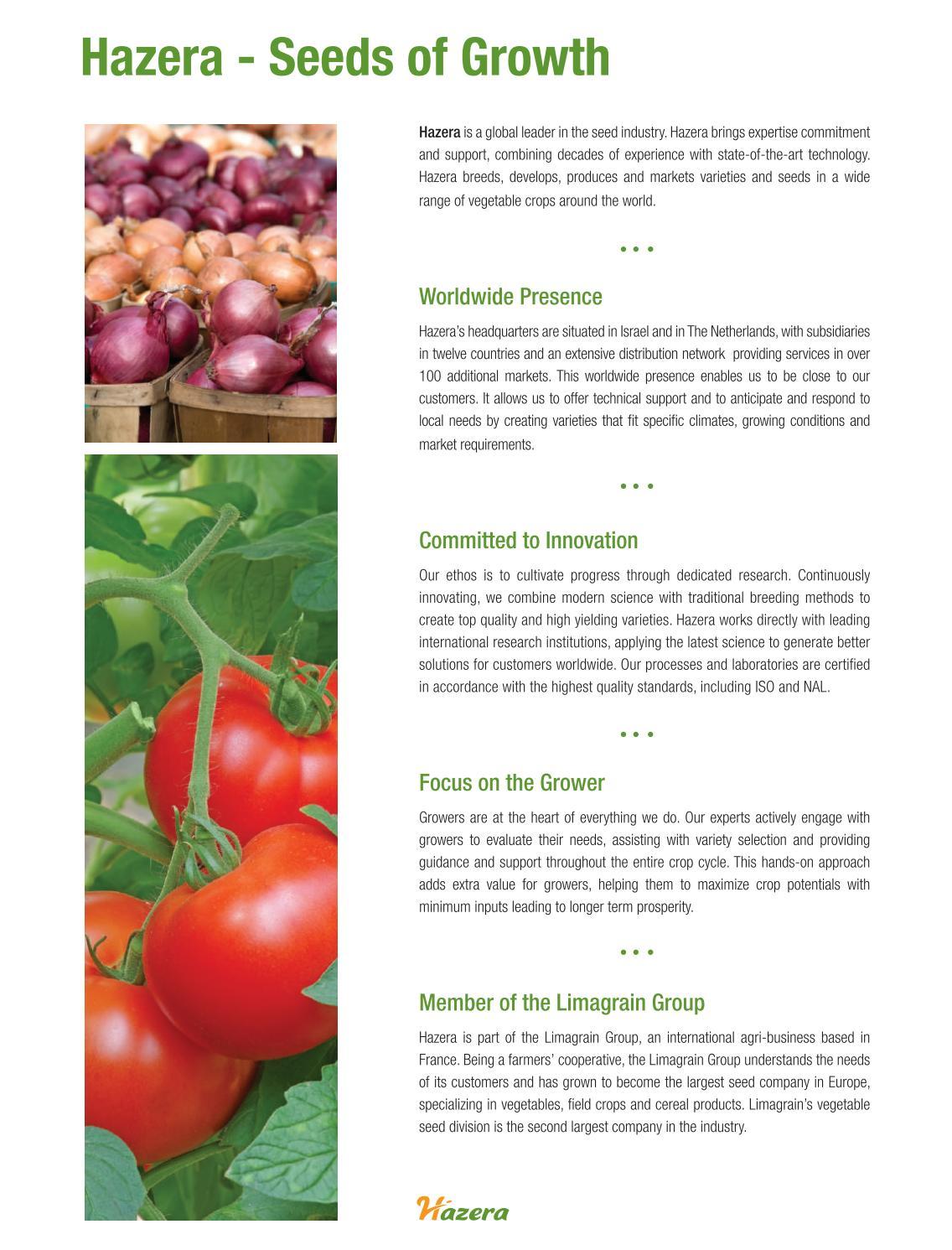 Hazera - Seeds of Growth

Hazera is a global leader in the seed industry. Hazera brings expertise commitment and support, combining decades of experience with state-of-the-art technology. Hazera breeds, develops, produces and markets varieties and seeds in a wide range of vegetable crops around the world.

• • •

Worldwide Presence

Hazera's headquarters are situated in Israel and in The Netherlands, with subsidiaries in twelve countries and an extensive distribution network providing services in over 100 additional markets. This worldwide presence enables us to be close to our customers. It allows us to offer technical support and to anticipate and respond to local needs by creating varieties that fit specific climates, growing conditions and market requirements.

• • •

Committed to Innovation

Our ethos is to cultivate progress through dedicated research. Continuously innovating, we combine modern science with traditional breeding methods to create top quality and high yielding varieties. Hazera works directly with leading international research institutions, applying the latest science to generate better solutions for customers worldwide. Our processes and laboratories are certified in accordance with the highest quality standards, including ISO and NAL.

• • •

Focus on the Grower

Growers are at the heart of everything we do. Our experts actively engage with growers to evaluate their needs, assisting with variety selection and providing guidance and support throughout the entire crop cycle. This hands-on approach adds extra value for growers, helping them to maximize crop potentials with minimum inputs leading to longer term prosperity.

• • •

Member of the Limagrain Group

Hazera is part of the Limagrain Group, an international agri-business based in France. Being a farmers' cooperative, the Limagrain Group understands the needs of its customers and has grown to become the largest seed company in Europe, specializing in vegetables, field crops and cereal products. Limagrain's vegetable seed division is the second largest company in the industry.

Hazera